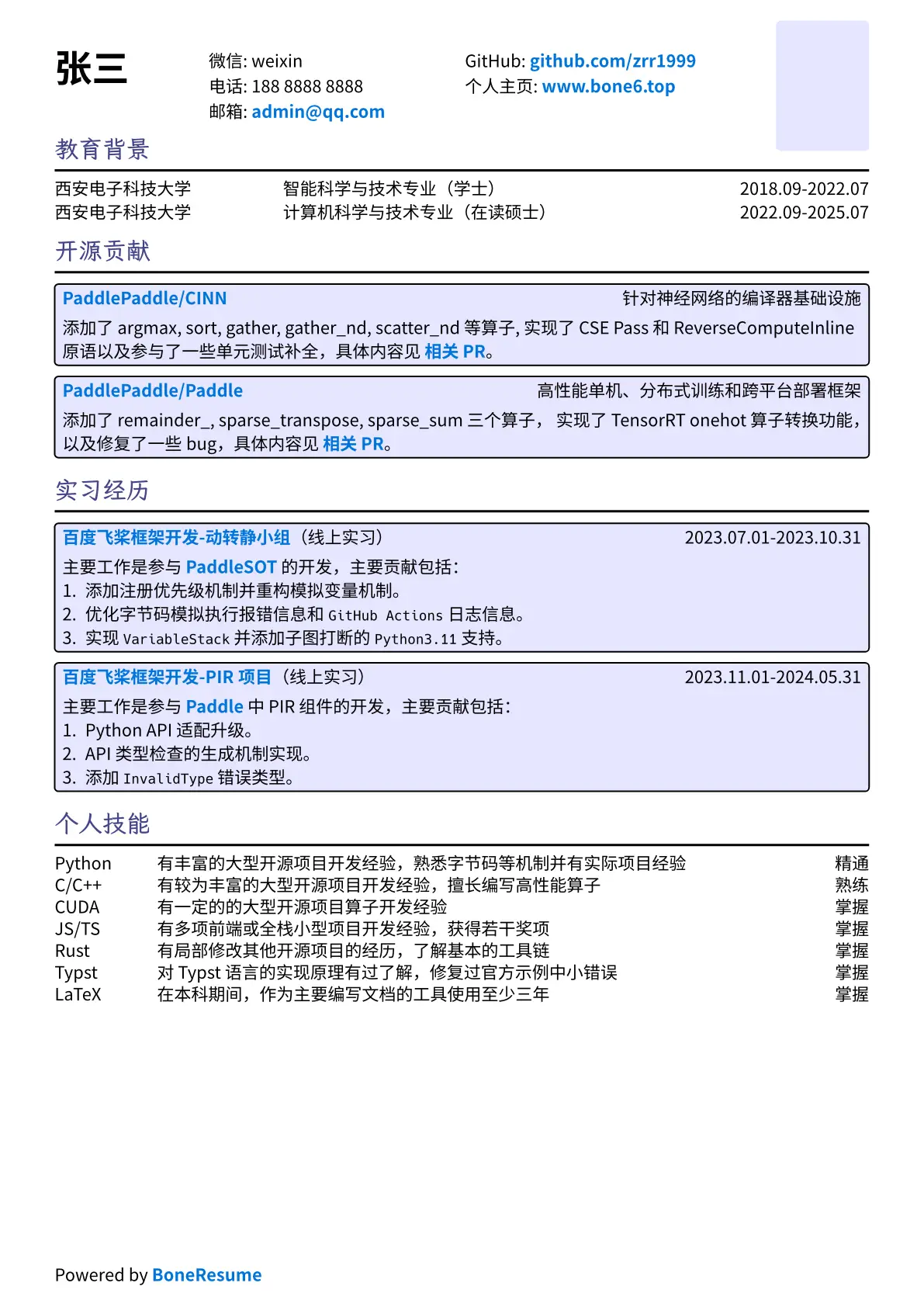 张三

微信: weixin
电话: 188 8888 8888
邮箱: admin@qq.com

GitHub: github.com/zrr1999
个人主页: www.bone6.top

教育背景

| 西安电子科技大学 | 智能科学与技术专业（学士） | 2018.09-2022.07 |
|---|---|---|
| 西安电子科技大学 | 计算机科学与技术专业（在读硕士） | 2022.09-2025.07 |

开源贡献

PaddlePaddle/CINN 针对神经网络的编译器基础设施

添加了 argmax, sort, gather, gather_nd, scatter_nd 等算子, 实现了 CSE Pass 和 ReverseComputeInline 原语以及参与了一些单元测试补全，具体内容见 相关 PR。

PaddlePaddle/Paddle 高性能单机、分布式训练和跨平台部署框架

添加了 remainder_, sparse_transpose, sparse_sum 三个算子， 实现了 TensorRT onehot 算子转换功能，以及修复了一些 bug，具体内容见 相关 PR。

实习经历

百度飞桨框架开发-动转静小组（线上实习） 2023.07.01-2023.10.31

主要工作是参与 PaddleSOT 的开发，主要贡献包括:
1. 添加注册优先级机制并重构模拟变量机制。
2. 优化字节码模拟执行报错信息和 GitHub Actions 日志信息。
3. 实现 VariableStack 并添加子图打断的 Python3.11 支持。

百度飞桨框架开发-PIR 项目（线上实习） 2023.11.01-2024.05.31

主要工作是参与 Paddle 中 PIR 组件的开发，主要贡献包括:
1. Python API 适配升级。
2. API 类型检查的生成机制实现。
3. 添加 InvalidType 错误类型。

个人技能

| Python | 有丰富的大型开源项目开发经验，熟悉字节码等机制并有实际项目经验 | 精通 |
|---|---|---|
| C/C++ | 有较为丰富的大型开源项目开发经验，擅长编写高性能算子 | 熟练 |
| CUDA | 有一定的的大型开源项目算子开发经验 | 掌握 |
| JS/TS | 有多项前端或全栈小型项目开发经验，获得若干奖项 | 掌握 |
| Rust | 有局部修改其他开源项目的经历，了解基本的工具链 | 掌握 |
| Typst | 对 Typst 语言的实现原理有过了解，修复过官方示例中小错误 | 掌握 |
| LaTeX | 在本科期间，作为主要编写文档的工具使用至少三年 | 掌握 |

Powered by BoneResume